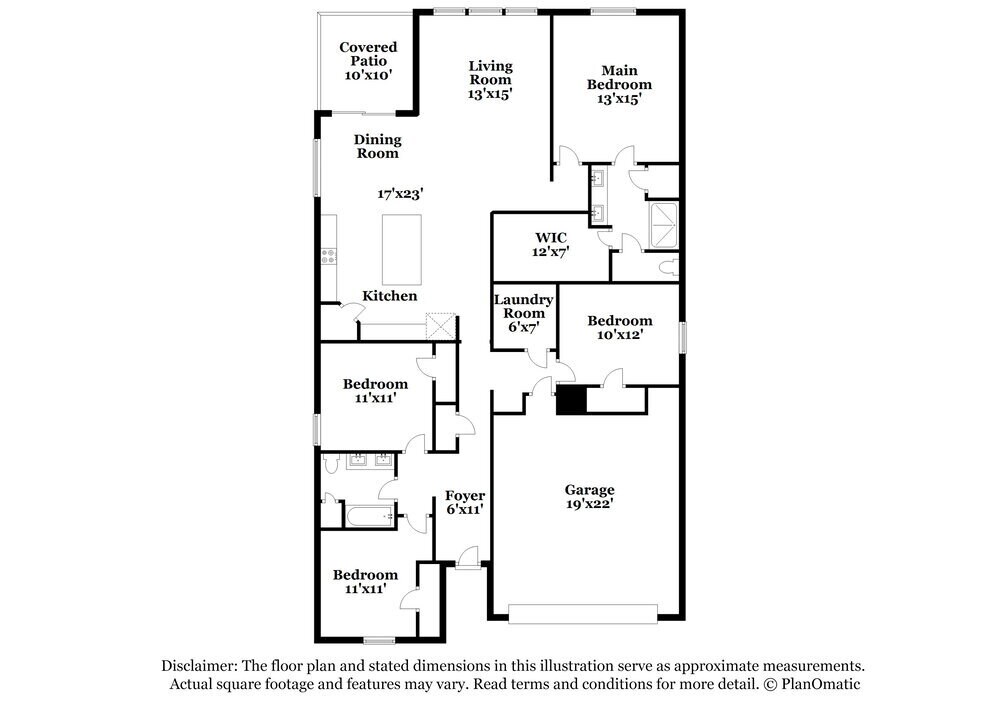 Covered Patio 10'x10'

Living Room 13'x15'

Main Bedroom 13'x15'

Dining Room

17'x23'

WIC 12'x7'

Kitchen

Laundry Room 6'x7'

Bedroom 10'x12'

Bedroom 11'x11'

Foyer 6'x11'

Garage 19'x22'

Bedroom 11'x11'

Disclaimer: The floor plan and stated dimensions in this illustration serve as approximate measurements. Actual square footage and features may vary. Read terms and conditions for more detail. © PlanOmatic